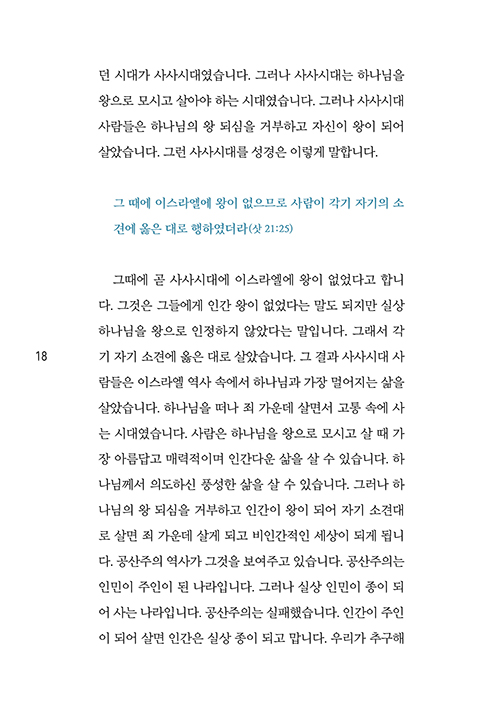 던 시대가 사사시대였습니다. 그러나 사사시대는 하나님을 왕으로 모시고 살아야 하는 시대였습니다. 그러나 사사시대 사람들은 하나님의 왕 되심을 거부하고 자신이 왕이 되어 살았습니다. 그런 사사시대를 성경은 이렇게 말합니다.

그 때에 이스라엘에 왕이 없으므로 사람이 각기 자기의 소견에 옳은 대로 행하였더라(삿 21:25)

그때에 곧 사사시대에 이스라엘에 왕이 없었다고 합니다. 그것은 그들에게 인간 왕이 없었다는 말도 되지만 실상 하나님을 왕으로 인정하지 않았다는 말입니다. 그래서 각기 자기 소견에 옳은 대로 살았습니다. 그 결과 사사시대 사람들은 이스라엘 역사 속에서 하나님과 가장 멀어지는 삶을 살았습니다. 하나님을 떠나 죄 가운데 살면서 고통 속에 사는 시대였습니다. 사람은 하나님을 왕으로 모시고 살 때 가장 아름답고 매력적이며 인간다운 삶을 살 수 있습니다. 하나님께서 의도하신 풍성한 삶을 살 수 있습니다. 그러나 하나님의 왕 되심을 거부하고 인간이 왕이 되어 자기 소견대로 살면 죄 가운데 살게 되고 비인간적인 세상이 되게 됩니다. 공산주의 역사가 그것을 보여주고 있습니다. 공산주의는 인민이 주인이 된 나라입니다. 그러나 실상 인민이 종이 되어 사는 나라입니다. 공산주의는 실패했습니다. 인간이 주인이 되어 살면 인간은 실상 종이 되고 맙니다. 우리가 추구해

18